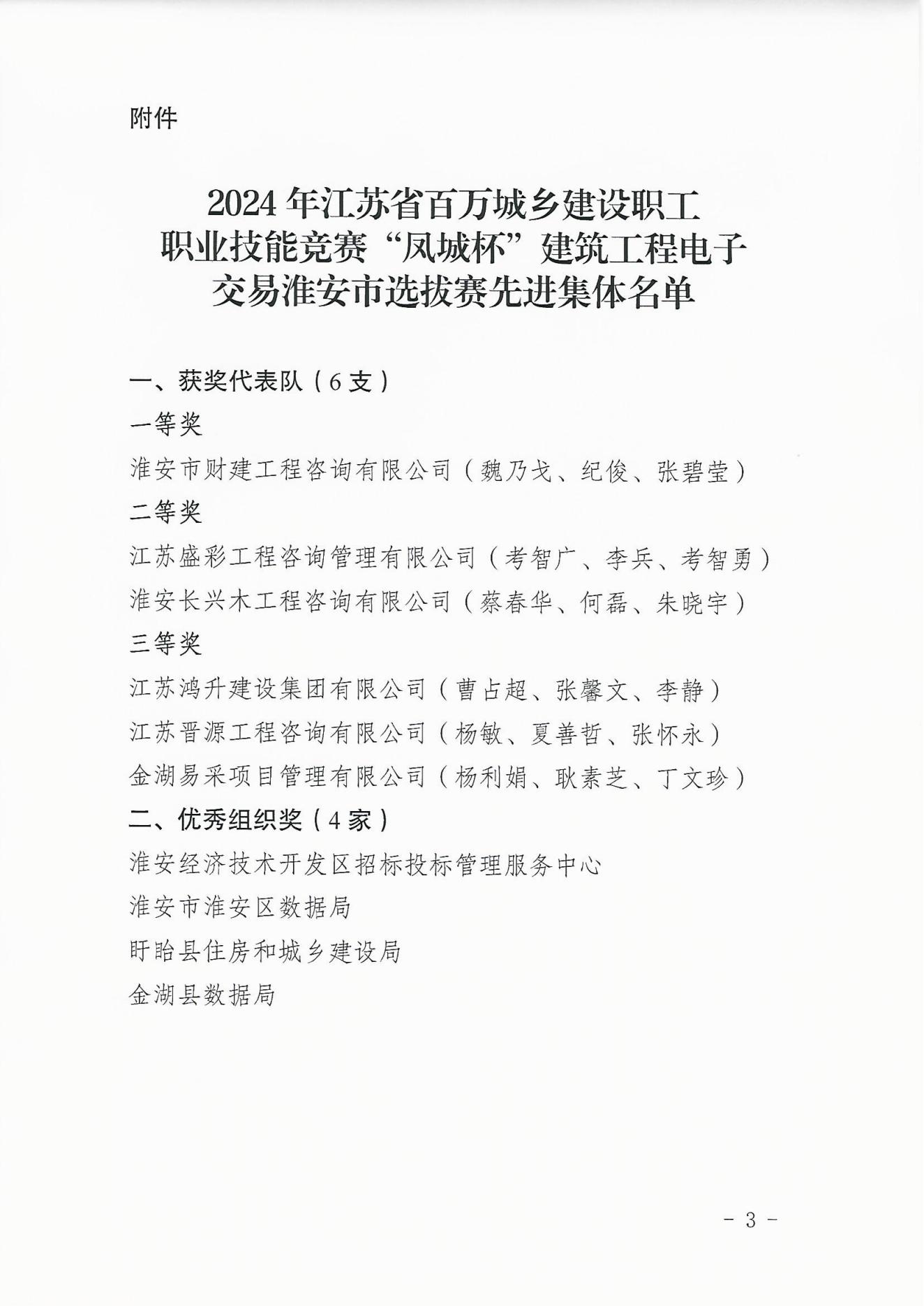 附件

2024 年江苏省百万城乡建设职工职业技能竞赛“凤城杯”建筑工程电子交易淮安市选拔赛先进集体名单

一、获奖代表队（6 支）

一等奖

淮安市财建工程咨询有限公司（魏乃戈、纪俊、张碧莹）

二等奖

江苏盛彩工程咨询管理有限公司（考智广、李兵、考智勇）

淮安长兴木工程咨询有限公司（蔡春华、何磊、朱晓宇）

三等奖

江苏鸿升建设集团有限公司（曹占超、张馨文、李静）

江苏晋源工程咨询有限公司（杨敏、夏善哲、张怀永）

金湖易采项目管理有限公司（杨利娟、耿素芝、丁文珍）

二、优秀组织奖（4 家）

淮安经济技术开发区招标投标管理服务中心

淮安市淮安区数据局

盱眙县住房和城乡建设局

金湖县数据局

- 3 -